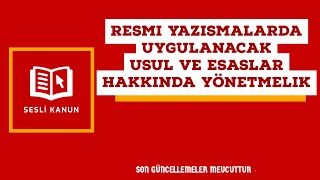 SESLİ KANUN

RESMI YAZISMALARDA UYGULANACAK USUL VE ESASLAR HAKKINDA YÖNETMELIK

SON GÜNCELLEMELER MEVCUTTUR